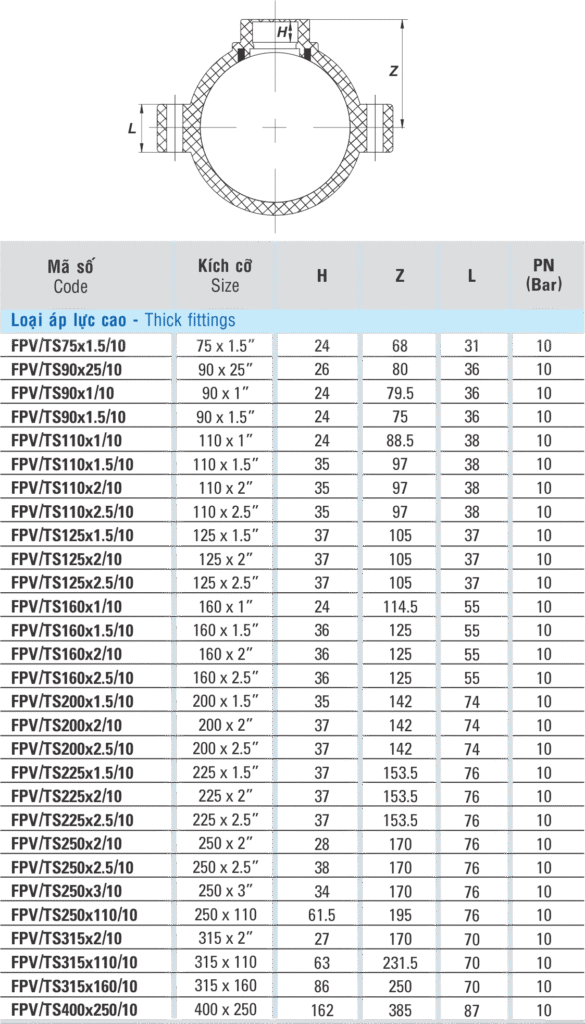 H

Z

L

| Mã số Code | Kích cỡ Size | H | Z | L | PN (Bar) |
|---|---|---|---|---|---|
| Loại áp lực cao - Thick fittings | | | | | |
| FPV/TS75x1.5/10 | 75 x 1.5″ | 24 | 68 | 31 | 10 |
| FPV/TS90x25/10 | 90 x 25″ | 26 | 80 | 36 | 10 |
| FPV/TS90x1/10 | 90 x 1″ | 24 | 79.5 | 36 | 10 |
| FPV/TS90x1.5/10 | 90 x 1.5″ | 24 | 75 | 36 | 10 |
| FPV/TS110x1/10 | 110 x 1″ | 24 | 88.5 | 38 | 10 |
| FPV/TS110x1.5/10 | 110 x 1.5″ | 35 | 97 | 38 | 10 |
| FPV/TS110x2/10 | 110 x 2″ | 35 | 97 | 38 | 10 |
| FPV/TS110x2.5/10 | 110 x 2.5″ | 35 | 97 | 38 | 10 |
| FPV/TS125x1.5/10 | 125 x 1.5″ | 37 | 105 | 37 | 10 |
| FPV/TS125x2/10 | 125 x 2″ | 37 | 105 | 37 | 10 |
| FPV/TS125x2.5/10 | 125 x 2.5″ | 37 | 105 | 37 | 10 |
| FPV/TS160x1/10 | 160 x 1″ | 24 | 114.5 | 55 | 10 |
| FPV/TS160x1.5/10 | 160 x 1.5″ | 36 | 125 | 55 | 10 |
| FPV/TS160x2/10 | 160 x 2″ | 36 | 125 | 55 | 10 |
| FPV/TS160x2.5/10 | 160 x 2.5″ | 36 | 125 | 55 | 10 |
| FPV/TS200x1.5/10 | 200 x 1.5″ | 35 | 142 | 74 | 10 |
| FPV/TS200x2/10 | 200 x 2″ | 37 | 142 | 74 | 10 |
| FPV/TS200x2.5/10 | 200 x 2.5″ | 37 | 142 | 74 | 10 |
| FPV/TS225x1.5/10 | 225 x 1.5″ | 37 | 153.5 | 76 | 10 |
| FPV/TS225x2/10 | 225 x 2″ | 37 | 153.5 | 76 | 10 |
| FPV/TS225x2.5/10 | 225 x 2.5″ | 37 | 153.5 | 76 | 10 |
| FPV/TS250x2/10 | 250 x 2″ | 28 | 170 | 76 | 10 |
| FPV/TS250x2.5/10 | 250 x 2.5″ | 38 | 170 | 76 | 10 |
| FPV/TS250x3/10 | 250 x 3″ | 34 | 170 | 76 | 10 |
| FPV/TS250x110/10 | 250 x 110 | 61.5 | 195 | 76 | 10 |
| FPV/TS315x2/10 | 315 x 2″ | 27 | 170 | 70 | 10 |
| FPV/TS315x110/10 | 315 x 110 | 63 | 231.5 | 70 | 10 |
| FPV/TS315x160/10 | 315 x 160 | 86 | 250 | 70 | 10 |
| FPV/TS400x250/10 | 400 x 250 | 162 | 385 | 87 | 10 |